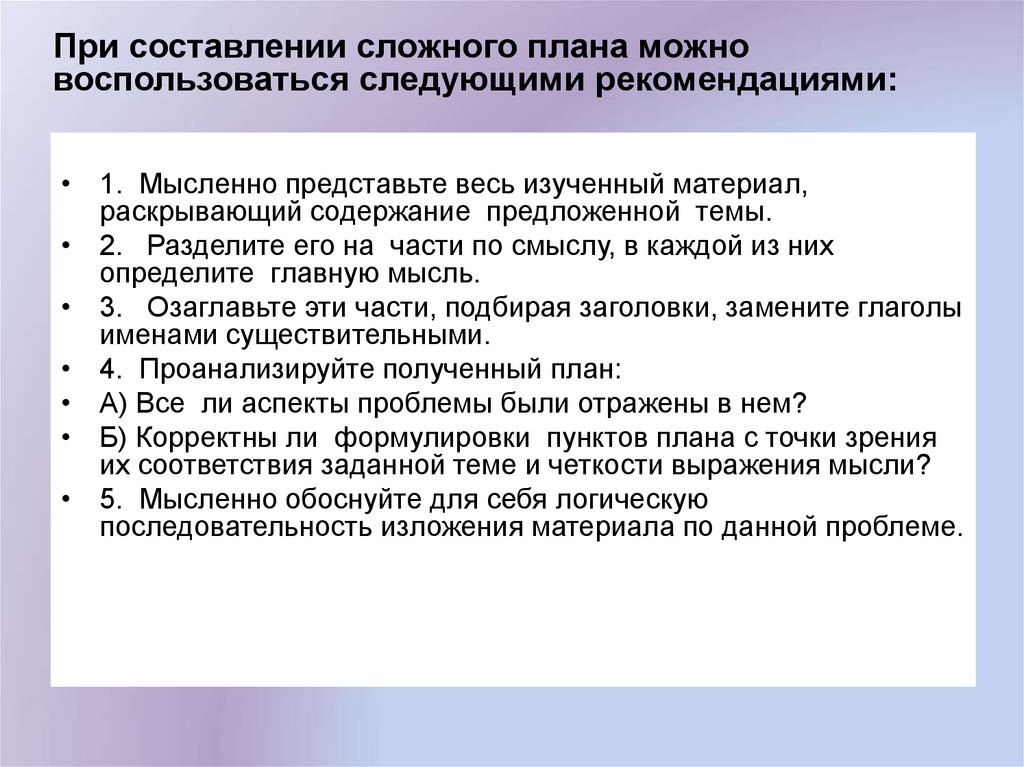 При составлении сложного плана можно воспользоваться следующими рекомендациями:

• 1. Мысленно представьте весь изученный материал, раскрывающий содержание предложенной темы.
• 2. Разделите его на части по смыслу, в каждой из них определите главную мысль.
• 3. Озаглавьте эти части, подбирая заголовки, замените глаголы именами существительными.
• 4. Проанализируйте полученный план:
• А) Все ли аспекты проблемы были отражены в нем?
• Б) Корректны ли формулировки пунктов плана с точки зрения их соответствия заданной теме и четкости выражения мысли?
• 5. Мысленно обоснуйте для себя логическую последовательность изложения материала по данной проблеме.